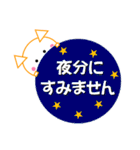 夜分に
すみません